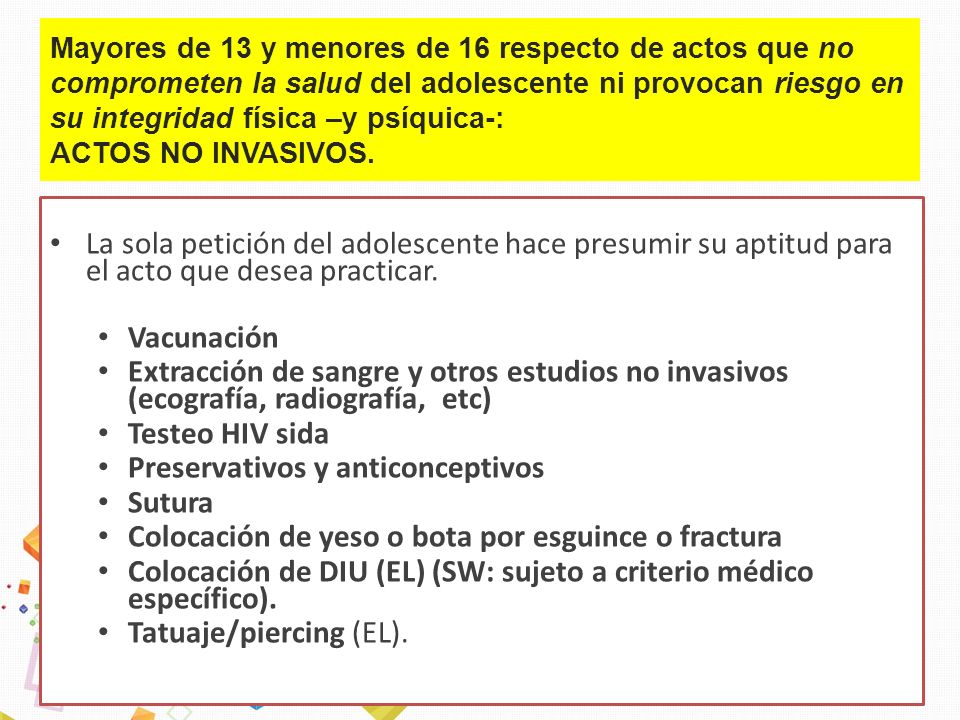 Mayores de 13 y menores de 16 respecto de actos que no comprometen la salud del adolescente ni provocan riesgo en su integridad física –y psíquica-:
ACTOS NO INVASIVOS.

• La sola petición del adolescente hace presumir su aptitud para el acto que desea practicar.

• Vacunación
• Extracción de sangre y otros estudios no invasivos (ecografía, radiografía, etc)
• Testeo HIV sida
• Preservativos y anticonceptivos
• Sutura
• Colocación de yeso o bota por esguince o fractura
• Colocación de DIU (EL) (SW: sujeto a criterio médico específico).
• Tatuaje/piercing (EL).